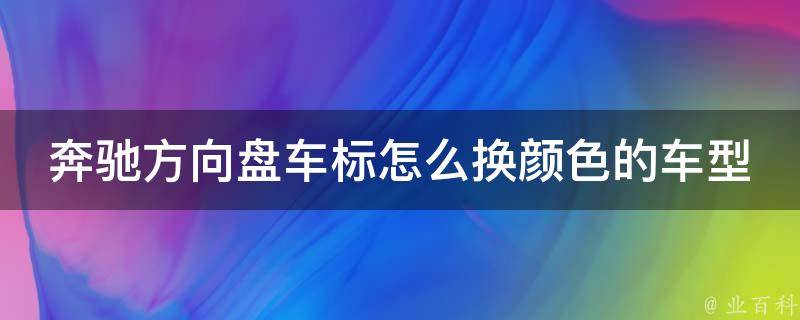 奔驰方向盘车标怎么换颜色的车型

@ 业百科